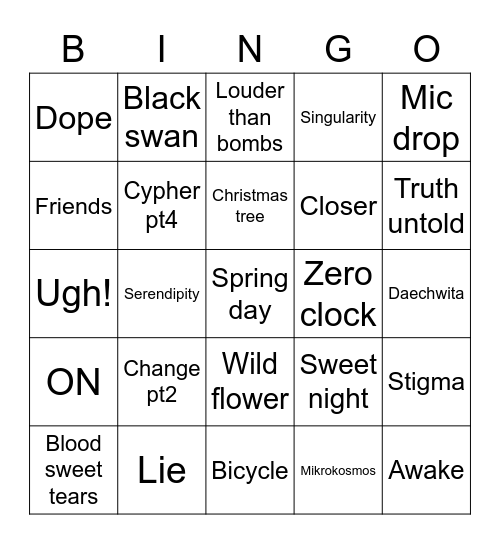 | B | I | N | G | O |
|---|---|---|---|---|
| Dope | Black swan | Louder than bombs | Singularity | Mic drop |
| Friends | Cypher pt4 | Christmas tree | Closer | Truth untold |
| Ugh! | Serendipity | Spring day | Zero clock | Daechwita |
| ON | Change pt2 | Wild flower | Sweet night | Stigma |
| Blood sweet tears | Lie | Bicycle | Mikrokosmos | Awake |